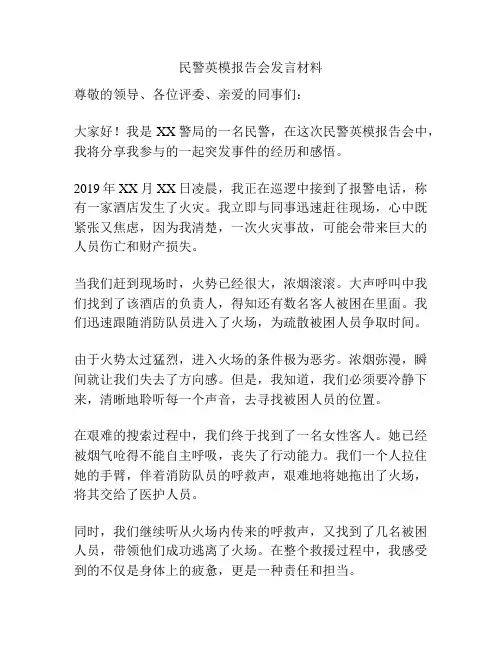 民警英模报告会发言材料

尊敬的领导、各位评委、亲爱的同事们：

大家好！我是 XX 警局的一名民警，在这次民警英模报告会中，我将分享我参与的一起突发事件的经历和感悟。

2019 年 XX 月 XX 日凌晨，我正在巡逻中接到了报警电话，称有一家酒店发生了火灾。我立即与同事迅速赶往现场，心中既紧张又焦虑，因为我清楚，一次火灾事故，可能会带来巨大的人员伤亡和财产损失。

当我们赶到现场时，火势已经很大，浓烟滚滚。大声呼叫中我们找到了该酒店的负责人，得知还有数名客人被困在里面。我们迅速跟随消防队员进入了火场，为疏散被困人员争取时间。

由于火势太过猛烈，进入火场的条件极为恶劣。浓烟弥漫，瞬间就让我们失去了方向感。但是，我知道，我们必须要冷静下来，清晰地聆听每一个声音，去寻找被困人员的位置。

在艰难的搜索过程中，我们终于找到了一名女性客人。她已经被烟气呛得不能自主呼吸，丧失了行动能力。我们一个人拉住她的手臂，伴着消防队员的呼救声，艰难地将她拖出了火场，将其交给了医护人员。

同时，我们继续听从火场内传来的呼救声，又找到了几名被困人员，带领他们成功逃离了火场。在整个救援过程中，我感受到的不仅是身体上的疲惫，更是一种责任和担当。